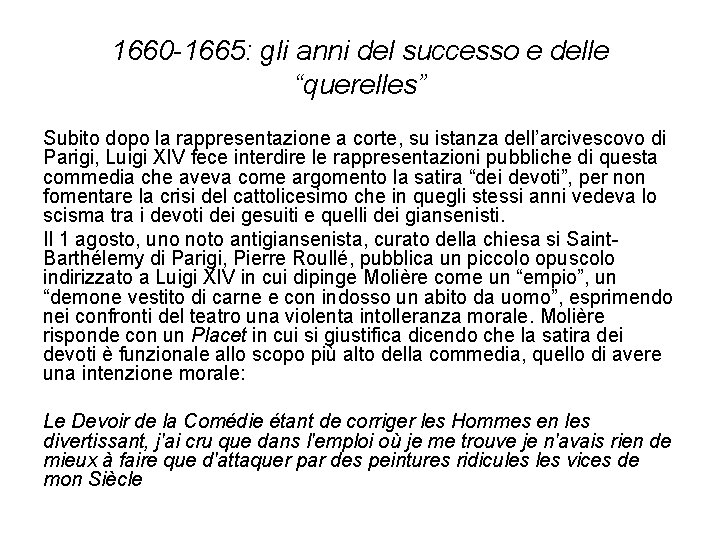 1660-1665: gli anni del successo e delle "querelles"

Subito dopo la rappresentazione a corte, su istanza dell'arcivescovo di Parigi, Luigi XIV fece interdire le rappresentazioni pubbliche di questa commedia che aveva come argomento la satira "dei devoti", per non fomentare la crisi del cattolicesimo che in quegli stessi anni vedeva lo scisma tra i devoti dei gesuiti e quelli dei giansenisti.

Il 1 agosto, uno noto antigiansenista, curato della chiesa si Saint-Barthélemy di Parigi, Pierre Roullé, pubblica un piccolo opuscolo indirizzato a Luigi XIV in cui dipinge Molière come un "empio", un "demone vestito di carne e con indosso un abito da uomo", esprimendo nei confronti del teatro una violenta intolleranza morale. Molière risponde con un Placet in cui si giustifica dicendo che la satira dei devoti è funzionale allo scopo più alto della commedia, quello di avere una intenzione morale:

Le Devoir de la Comédie étant de corriger les Hommes en les divertissant, j'ai cru que dans l'emploi où je me trouve je n'avais rien de mieux à faire que d'attaquer par des peintures ridicules les vices de mon Siècle